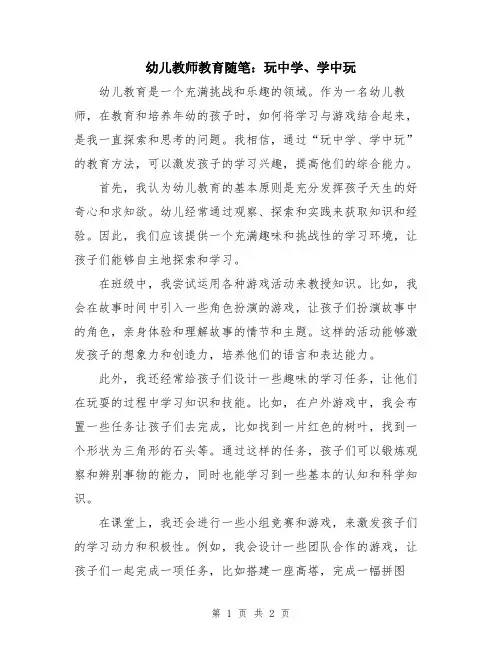 幼儿教师教育随笔：玩中学、学中玩

幼儿教育是一个充满挑战和乐趣的领域。作为一名幼儿教师，在教育和培养年幼的孩子时，如何将学习与游戏结合起来，是我一直探索和思考的问题。我相信，通过“玩中学、学中玩”的教育方法，可以激发孩子的学习兴趣，提高他们的综合能力。

首先，我认为幼儿教育的基本原则是充分发挥孩子天生的好奇心和求知欲。幼儿经常通过观察、探索和实践来获取知识和经验。因此，我们应该提供一个充满趣味和挑战性的学习环境，让孩子们能够自主地探索和学习。

在班级中，我尝试运用各种游戏活动来教授知识。比如，我会在故事时间中引入一些角色扮演的游戏，让孩子们扮演故事中的角色，亲身体验和理解故事的情节和主题。这样的活动能够激发孩子的想象力和创造力，培养他们的语言和表达能力。

此外，我还经常给孩子们设计一些趣味的学习任务，让他们在玩耍的过程中学习知识和技能。比如，在户外游戏中，我会布置一些任务让孩子们去完成，比如找到一片红色的树叶，找到一个形状为三角形的石头等。通过这样的任务，孩子们可以锻炼观察和辨别事物的能力，同时也能学习到一些基本的认知和科学知识。

在课堂上，我还会进行一些小组竞赛和游戏，来激发孩子们的学习动力和积极性。例如，我会设计一些团队合作的游戏，让孩子们一起完成一项任务，比如搭建一座高塔，完成一幅拼图

第 1 页 共 2 页